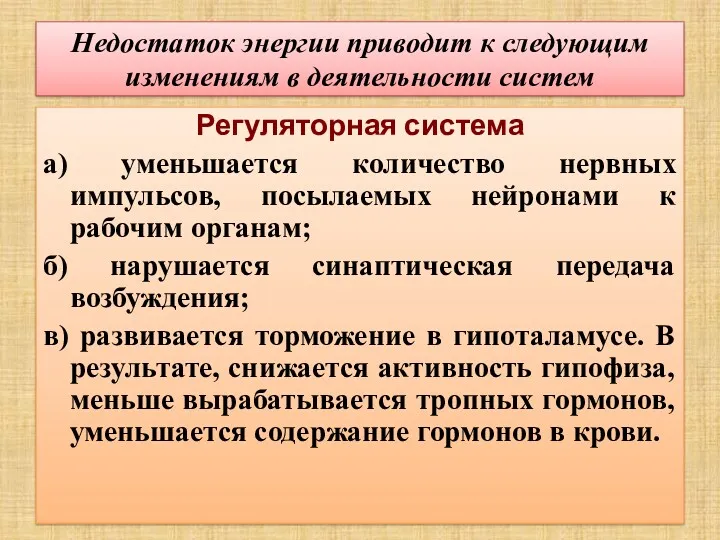 Недостаток энергии приводит к следующим изменениям в деятельности систем

Регуляторная система

а) уменьшается количество нервных импульсов, посылаемых нейронами к рабочим органам;

б) нарушается синаптическая передача возбуждения;

в) развивается торможение в гипоталамусе. В результате, снижается активность гипофиза, меньше вырабатывается тропных гормонов, уменьшается содержание гормонов в крови.